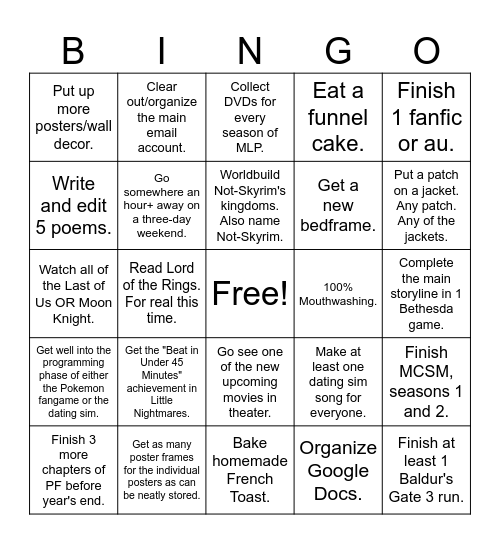 | B | I | N | G | O |
|---|---|---|---|---|
| Put up more posters/wall decor. | Clear out/organize the main email account. | Collect DVDs for every season of MLP. | Eat a funnel cake. | Finish 1 fanfic or au. |
| Write and edit 5 poems. | Go somewhere an hour+ away on a three-day weekend. | Worldbuild Not-Skyrim's kingdoms. Also name Not-Skyrim. | Get a new bedframe. | Put a patch on a jacket. Any patch. Any of the jackets. |
| Watch all of the Last of Us OR Moon Knight. | Read Lord of the Rings. For real this time. | Free! | 100% Mouthwashing. | Complete the main storyline in 1 Bethesda game. |
| Get well into the programming phase of either the Pokemon fangame or the dating sim. | Get the "Beat in Under 45 Minutes" achievement in Little Nightmares. | Go see one of the new upcoming movies in theater. | Make at least one dating sim song for everyone. | Finish MCSM, seasons 1 and 2. |
| Finish 3 more chapters of PF before year's end. | Get as many poster frames for the individual posters as can be neatly stored. | Bake homemade French Toast. | Organize Google Docs. | Finish at least 1 Baldur's Gate 3 run. |